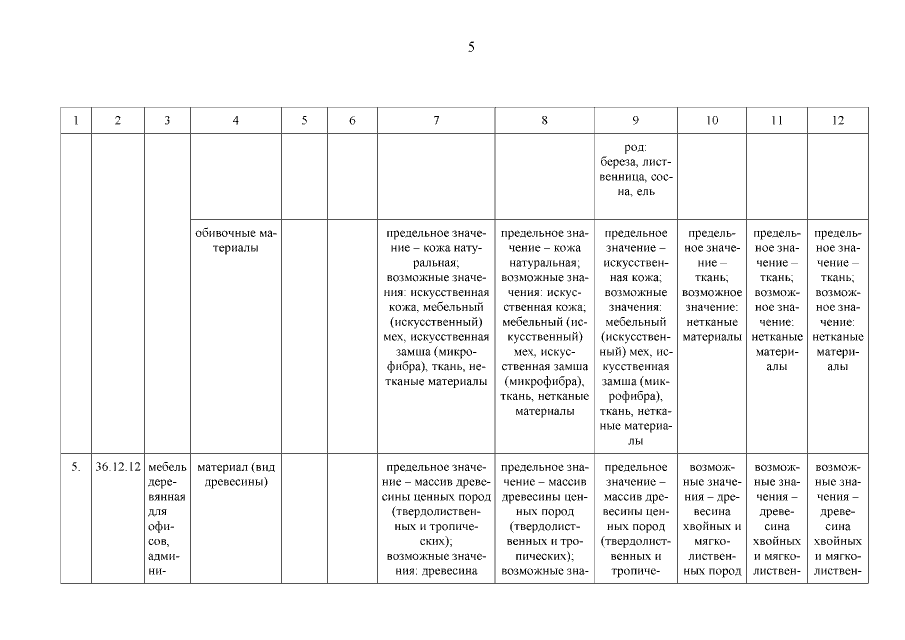 5

| 1 | 2 | 3 | 4 | 5 | 6 | 7 | 8 | 9 | 10 | 11 | 12 |
|---|---|---|---|---|---|---|---|---|---|---|---|
| | | | | | | | | род: береза, лиственница, сосна, ель | | | |
| | | | обивочные материалы | | | предельное значение – кожа натуральная; возможные значения: искусственная кожа, мебельный (искусственный) мех, искусственная замша (микрофибра), ткань, нетканые материалы | предельное значение – кожа натуральная; возможные значения: искусственная кожа; мебельный (искусственный) мех, искусственная замша (микрофибра), ткань, нетканые материалы | предельное значение – искусственная кожа; возможные значения: мебельный (искусственный) мех, искусственная замша (микрофибра), ткань, нетканые материалы | предельное значение – ткань; возможное значение: нетканые материалы | предельное значение – ткань; возможное значение: нетканые материалы | предельное значение – ткань; возможное значение: нетканые материалы |
| 5. | 36.12.12 | мебель деревянная для офисов, админи- | материал (вид древесины) | | | предельное значение – массив древесины ценных пород (твердолиственных и тропических); возможные значения: древесина | предельное значение – массив древесины ценных пород (твердолиственных и тропических); возможные зна- | предельное значение – массив древесины ценных пород (твердолиственных и тропиче- | возможные значения – древесина хвойных и мягколиственных пород | возможные значения – древесина хвойных и мягколиствен- | возможные значения – древесина хвойных и мягколиствен- |